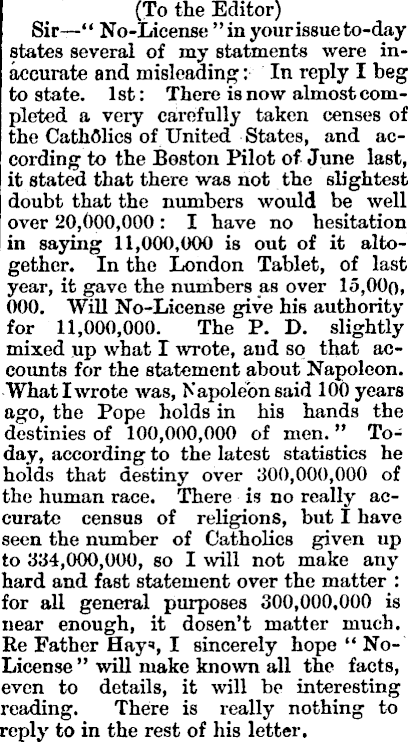 (To the Editor)

Sir—"No-License" in your issue to-day states several of my statments were inaccurate and misleading: In reply I beg to state. 1st: There is now almost completed a very carefully taken censes of the Catholics of United States, and according to the Boston Pilot of June last, it stated that there was not the slightest doubt that the numbers would be well over 20,000,000: I have no hesitation in saying 11,000,000 is out of it altogether. In the London Tablet, of last year, it gave the numbers as over 15,000,000. Will No-License give his authority for 11,000,000. The P. D. slightly mixed up what I wrote, and so that accounts for the statement about Napoleon. What I wrote was, Napoleon said 100 years ago, the Pope holds in his hands the destinies of 100,000,000 of men." To-day, according to the latest statistics he holds that destiny over 300,000,000 of the human race. There is no really accurate census of religions, but I have seen the number of Catholics given up to 334,000,000, so I will not make any hard and fast statement over the matter: for all general purposes 300,000,000 is near enough, it dosen't matter much. Re Father Hays, I sincerely hope "No-License" will make known all the facts, even to details, it will be interesting reading. There is really nothing to reply to in the rest of his letter.